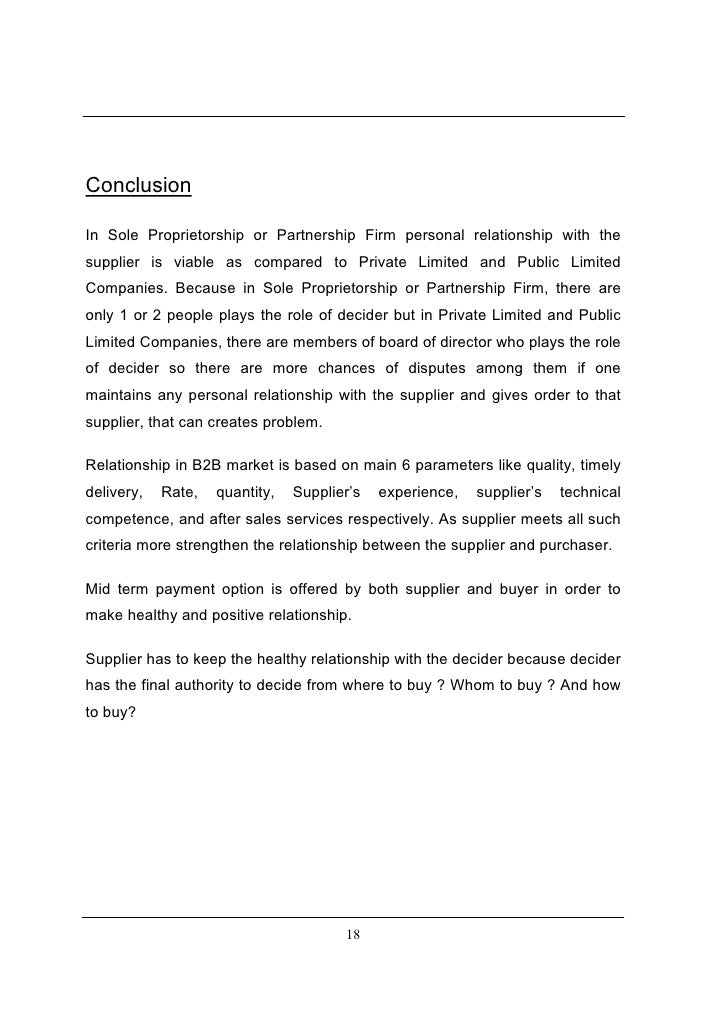 Conclusion

In Sole Proprietorship or Partnership Firm personal relationship with the supplier is viable as compared to Private Limited and Public Limited Companies. Because in Sole Proprietorship or Partnership Firm, there are only 1 or 2 people plays the role of decider but in Private Limited and Public Limited Companies, there are members of board of director who plays the role of decider so there are more chances of disputes among them if one maintains any personal relationship with the supplier and gives order to that supplier, that can creates problem.

Relationship in B2B market is based on main 6 parameters like quality, timely delivery, Rate, quantity, Supplier's experience, supplier's technical competence, and after sales services respectively. As supplier meets all such criteria more strengthen the relationship between the supplier and purchaser.

Mid term payment option is offered by both supplier and buyer in order to make healthy and positive relationship.

Supplier has to keep the healthy relationship with the decider because decider has the final authority to decide from where to buy ? Whom to buy ? And how to buy?

18